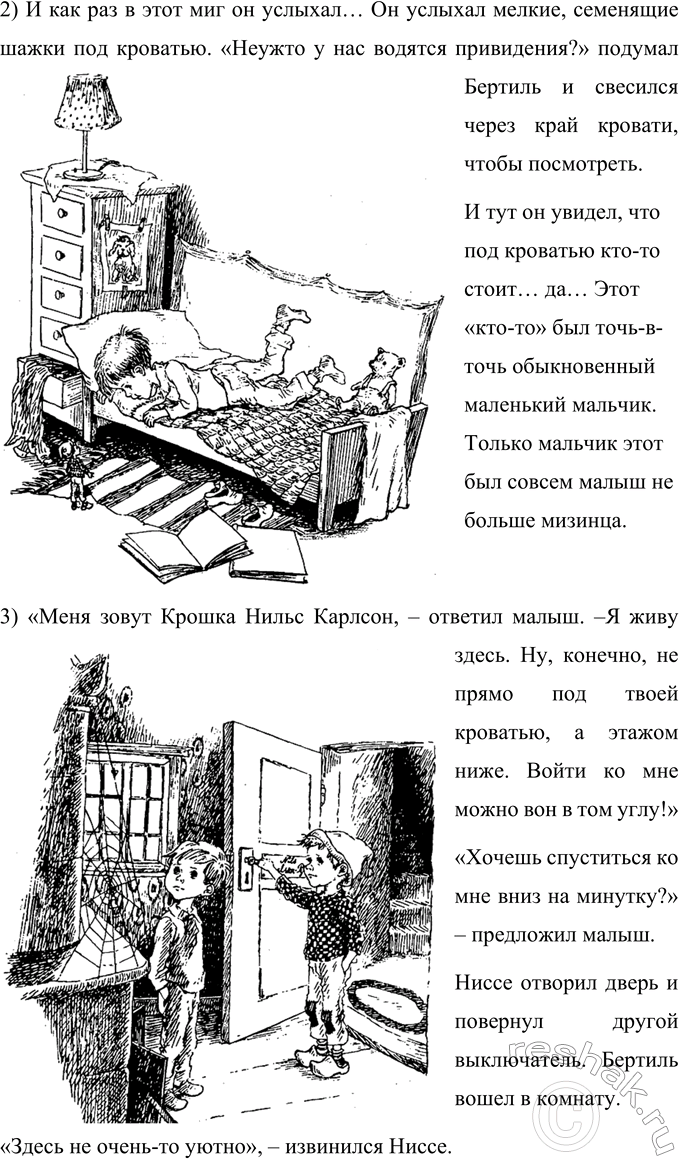 2) И как раз в этот миг он услыхал… Он услыхал мелкие, семенящие шажки под кроватью. «Неужто у нас водятся привидения?» подумал Бертиль и свесился через край кровати, чтобы посмотреть.

И тут он увидел, что под кроватью кто-то стоит… да… Этот «кто-то» был точь-в-точь обыкновенный маленький мальчик. Только мальчик этот был совсем малыш не больше мизинца.

3) «Меня зовут Крошка Нильс Карлсон, – ответил малыш. –Я живу здесь. Ну, конечно, не прямо под твоей кроватью, а этажом ниже. Войти ко мне можно вон в том углу!»

«Хочешь спуститься ко мне вниз на минутку?» – предложил малыш.

Ниссе отворил дверь и повернул другой выключатель. Бертиль вошел в комнату.

«Здесь не очень-то уютно», – извинился Ниссе.

reshak.ru